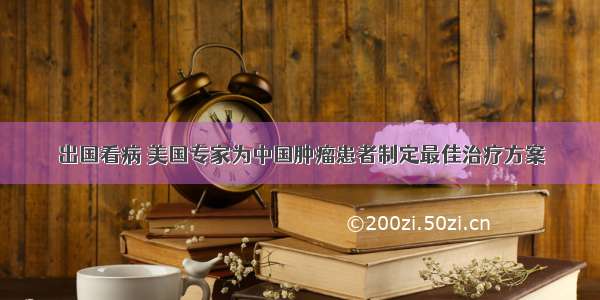 出国看病 美国专家为中国肿瘤患者制定最佳治疗方案

©200zi.50zi.cn